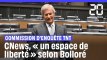 20

COMMISSION D'ENQUÊTE TNT

CNews, « un espace de liberté » selon Bolloré